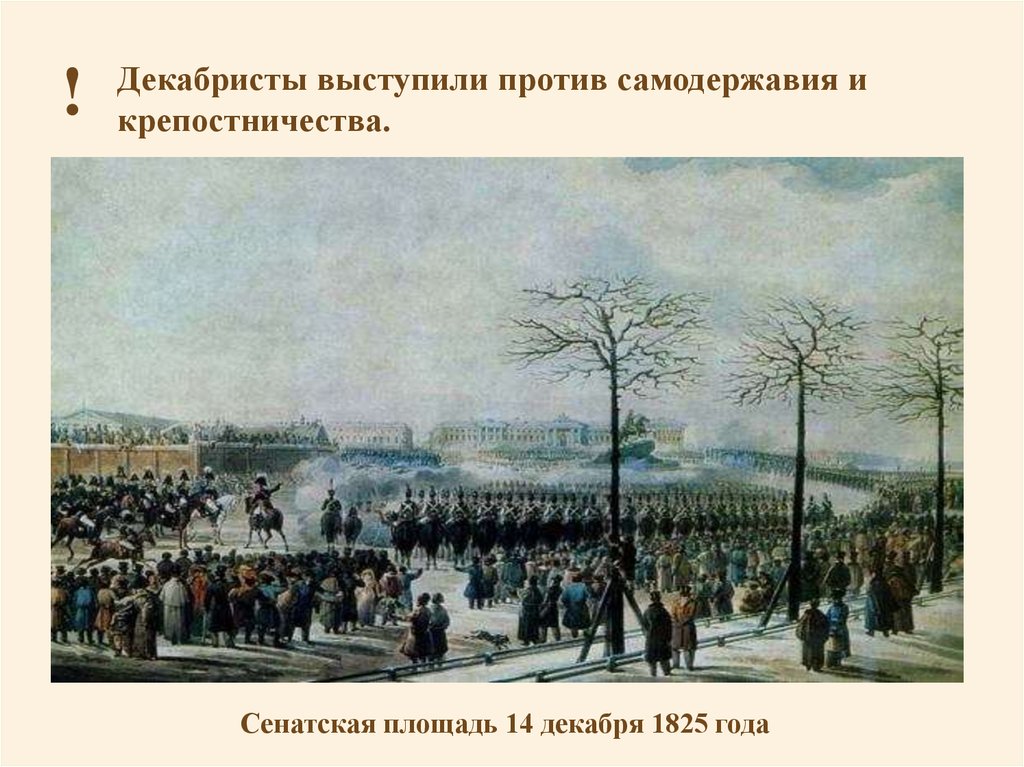 ! Декабристы выступили против самодержавия и крепостничества.

Сенатская площадь 14 декабря 1825 года